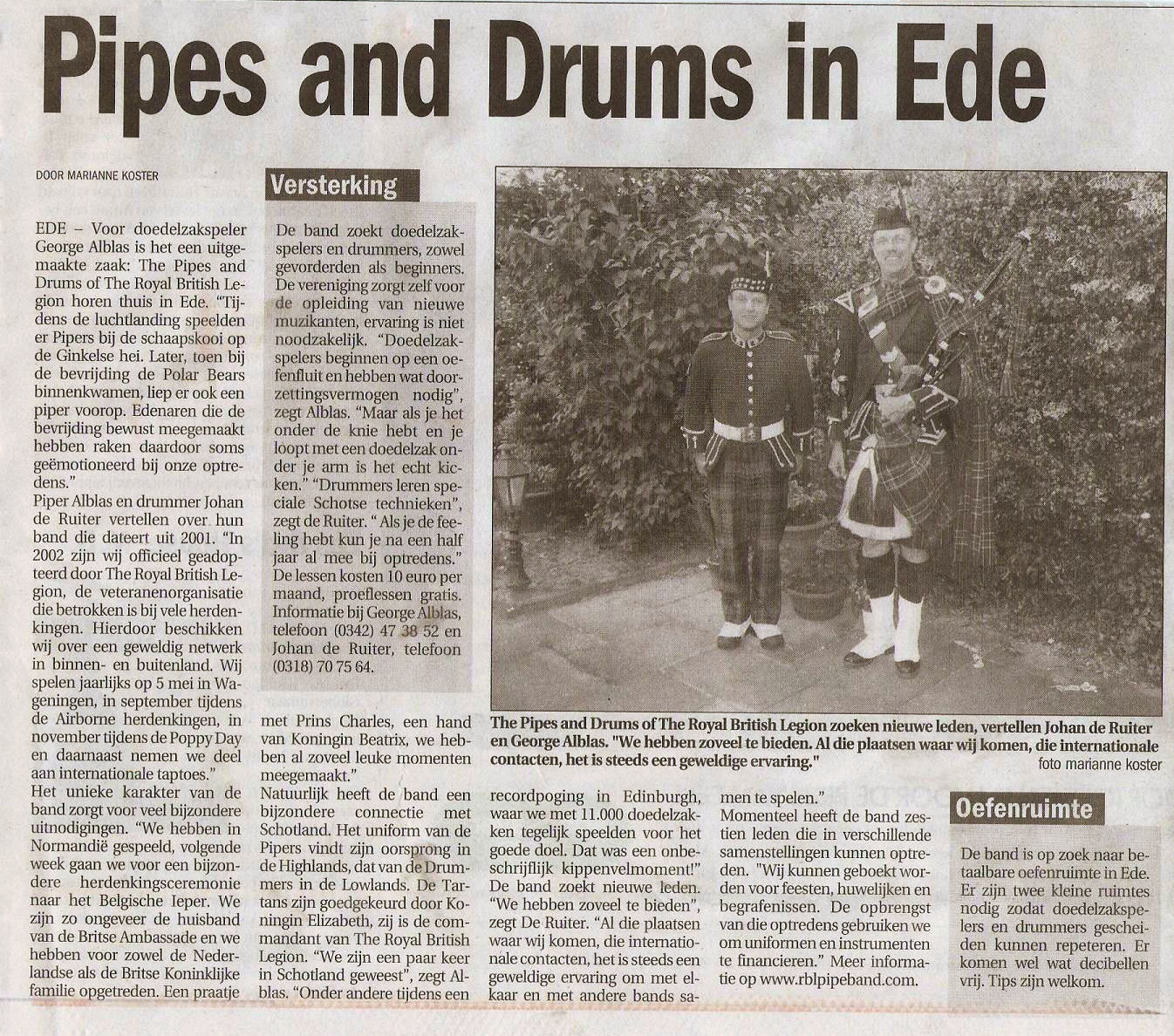 Pipes and Drums in Ede

DOOR MARIANNE KOSTER

EDE – Voor doedelzakspeler George Alblas is het een uitgemaakte zaak: The Pipes and Drums of The Royal British Legion horen thuis in Ede. "Tijdens de luchtlanding speelden er Pipers bij de schaapskooi op de Ginkelse hei. Later, toen bij de bevrijding de Polar Bears binnenkwamen, liep er ook een piper voorop. Edenaren die de bevrijding bewust meegemaakt hebben raken daardoor soms geëmotioneerd bij onze optredens."

Piper Alblas en drummer Johan de Ruiter vertellen over hun band die dateert uit 2001. "In 2002 zijn wij officieel geadopteerd door The Royal British Legion, de veteranenorganisatie die betrokken is bij vele herdenkingen. Hierdoor beschikken wij over een geweldig netwerk in binnen- en buitenland. Wij spelen jaarlijks op 5 mei in Wageningen, in september tijdens de Airborne herdenkingen, in november tijdens de Poppy Day en daarnaast nemen we deel aan internationale taptoes."

Het unieke karakter van de band zorgt voor veel bijzondere uitnodigingen. "We hebben in Normandië gespeeld, volgende week gaan we voor een bijzondere herdenkingsceremonie naar het Belgische Ieper. We zijn zo ongeveer de huisband van de Britse Ambassade en we hebben voor zowel de Nederlandse als de Britse Koninklijke familie opgetreden. Een praatje met Prins Charles, een hand van Koningin Beatrix, we hebben al zoveel leuke momenten meegemaakt."

Natuurlijk heeft de band een bijzondere connectie met Schotland. Het uniform van de Pipers vindt zijn oorsprong in de Highlands, dat van de Drummers in de Lowlands. De Tartans zijn goedgekeurd door Koningin Elizabeth, zij is de commandant van The Royal British Legion. "We zijn een paar keer in Schotland geweest", zegt Alblas. "Onder andere tijdens een recordpoging in Edinburgh, waar we met 11.000 doedelzakken tegelijk speelden voor het goede doel. Dat was een onbeschrijflijk kippenvelmoment!" De band zoekt nieuwe leden. "We hebben zoveel te bieden", zegt De Ruiter. "Al die plaatsen waar wij komen, die internationale contacten, het is steeds een geweldige ervaring om met elkaar en met andere bands samen te spelen."

Momenteel heeft de band zestien leden die in verschillende samenstellingen kunnen optreden. "Wij kunnen geboekt worden voor feesten, huwelijken en begrafenissen. De opbrengst van die optredens gebruiken we om uniformen en instrumenten te financieren." Meer informatie op www.rblpipeband.com.

Versterking

De band zoekt doedelzakspelers en drummers, zowel gevorderden als beginners. De vereniging zorgt zelf voor de opleiding van nieuwe muzikanten, ervaring is niet noodzakelijk. "Doedelzakspelers beginnen op een oefenfluit en hebben wat doorzettingsvermogen nodig", zegt Alblas. "Maar als je het onder de knie hebt en je loopt met een doedelzak onder je arm is het echt kicken." "Drummers leren speciale Schotse technieken", zegt de Ruiter. " Als je de feeling hebt kun je na een half jaar al mee bij optredens." De lessen kosten 10 euro per maand, proeflessen gratis. Informatie bij George Alblas, telefoon (0342) 47 38 52 en Johan de Ruiter, telefoon (0318) 70 75 64.

The Pipes and Drums of The Royal British Legion zoeken nieuwe leden, vertellen Johan de Ruiter en George Alblas. "We hebben zoveel te bieden. Al die plaatsen waar wij komen, die internationale contacten, het is steeds een geweldige ervaring."
foto marianne koster

Oefenruimte

De band is op zoek naar betaalbare oefenruimte in Ede. Er zijn twee kleine ruimtes nodig zodat doedelzakspelers en drummers gescheiden kunnen repeteren. Er komen wel wat decibellen vrij. Tips zijn welkom.